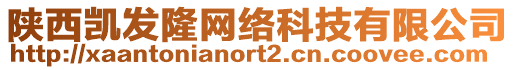 陕西凯发隆网络科技有限公司
http://xaantonianort2.cn.coovee.com